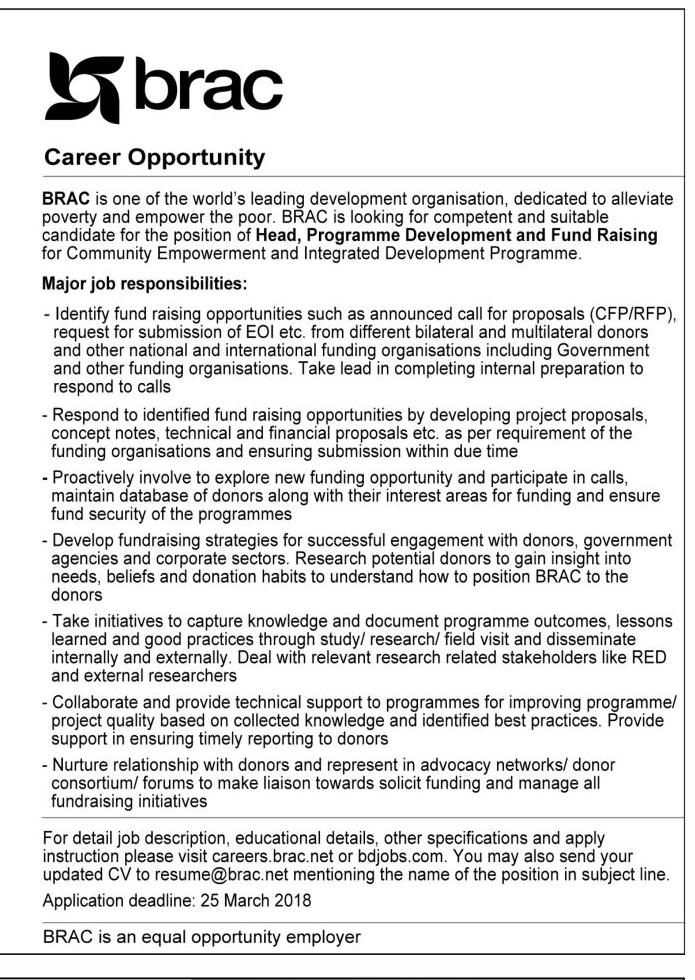 brac

Career Opportunity

BRAC is one of the world's leading development organisation, dedicated to alleviate poverty and empower the poor. BRAC is looking for competent and suitable candidate for the position of Head, Programme Development and Fund Raising for Community Empowerment and Integrated Development Programme.

Major job responsibilities:

- Identify fund raising opportunities such as announced call for proposals (CFP/RFP), request for submission of EOI etc. from different bilateral and multilateral donors and other national and international funding organisations including Government and other funding organisations. Take lead in completing internal preparation to respond to calls

- Respond to identified fund raising opportunities by developing project proposals, concept notes, technical and financial proposals etc. as per requirement of the funding organisations and ensuring submission within due time

- Proactively involve to explore new funding opportunity and participate in calls, maintain database of donors along with their interest areas for funding and ensure fund security of the programmes

- Develop fundraising strategies for successful engagement with donors, government agencies and corporate sectors. Research potential donors to gain insight into needs, beliefs and donation habits to understand how to position BRAC to the donors

- Take initiatives to capture knowledge and document programme outcomes, lessons learned and good practices through study/ research/ field visit and disseminate internally and externally. Deal with relevant research related stakeholders like RED and external researchers

- Collaborate and provide technical support to programmes for improving programme/ project quality based on collected knowledge and identified best practices. Provide support in ensuring timely reporting to donors

- Nurture relationship with donors and represent in advocacy networks/ donor consortium/ forums to make liaison towards solicit funding and manage all fundraising initiatives

For detail job description, educational details, other specifications and apply instruction please visit careers.brac.net or bdjobs.com. You may also send your updated CV to resume@brac.net mentioning the name of the position in subject line.

Application deadline: 25 March 2018

BRAC is an equal opportunity employer